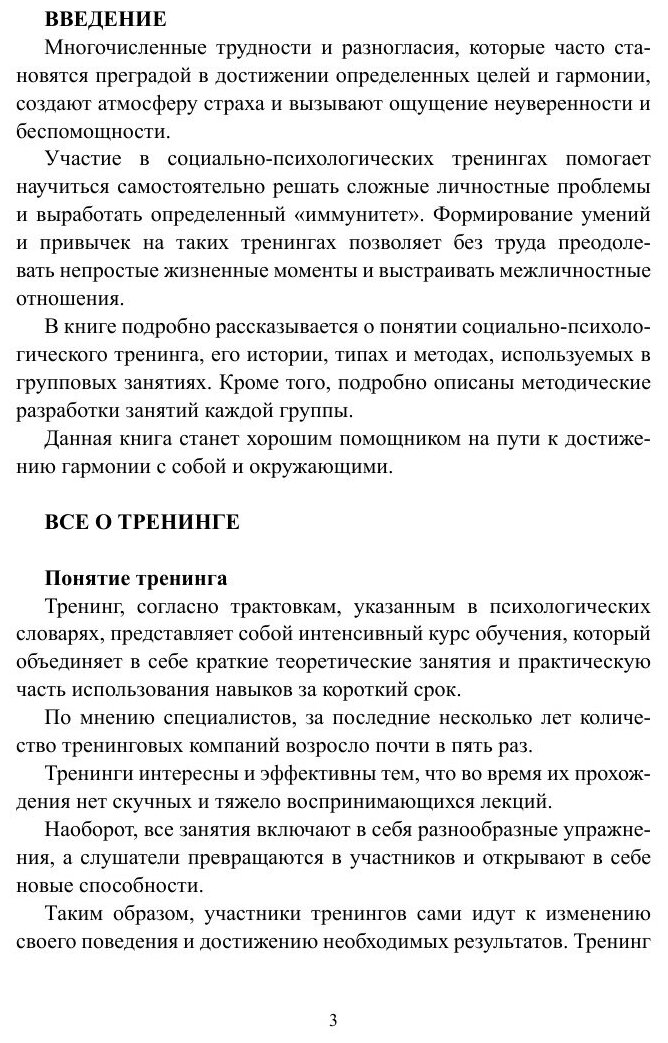 ВВЕДЕНИЕ

Многочисленные трудности и разногласия, которые часто становятся преградой в достижении определенных целей и гармонии, создают атмосферу страха и вызывают ощущение неуверенности и беспомощности.

Участие в социально-психологических тренингах помогает научиться самостоятельно решать сложные личностные проблемы и выработать определенный «иммунитет». Формирование умений и привычек на таких тренингах позволяет без труда преодолевать непростые жизненные моменты и выстраивать межличностные отношения.

В книге подробно рассказывается о понятии социально-психологического тренинга, его истории, типах и методах, используемых в групповых занятиях. Кроме того, подробно описаны методические разработки занятий каждой группы.

Данная книга станет хорошим помощником на пути к достижению гармонии с собой и окружающими.

ВСЕ О ТРЕНИНГЕ

Понятие тренинга

Тренинг, согласно трактовкам, указанным в психологических словарях, представляет собой интенсивный курс обучения, который объединяет в себе краткие теоретические занятия и практическую часть использования навыков за короткий срок.

По мнению специалистов, за последние несколько лет количество тренинговых компаний возросло почти в пять раз.

Тренинги интересны и эффективны тем, что во время их прохождения нет скучных и тяжело воспринимающихся лекций.

Наоборот, все занятия включают в себя разнообразные упражнения, а слушатели превращаются в участников и открывают в себе новые способности.

Таким образом, участники тренингов сами идут к изменению своего поведения и достижению необходимых результатов. Тренинг

3